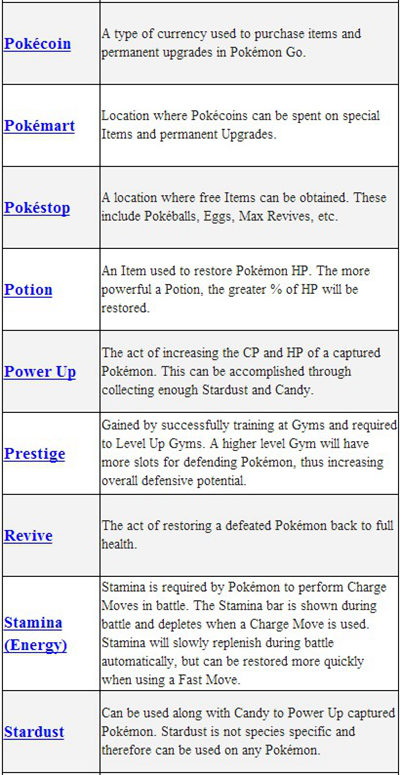 | | |
|---|---|
| Pokécoin | A type of currency used to purchase items and permanent upgrades in Pokémon Go. |
| Pokémart | Location where Pokécoins can be spent on special Items and permanent Upgrades. |
| Pokéstop | A location where free Items can be obtained. These include Pokéballs, Eggs, Max Revives, etc. |
| Potion | An Item used to restore Pokémon HP. The more powerful a Potion, the greater % of HP will be restored. |
| Power Up | The act of increasing the CP and HP of a captured Pokémon. This can be accomplished through collecting enough Stardust and Candy. |
| Prestige | Gained by successfully training at Gyms and required to Level Up Gyms. A higher level Gym will have more slots for defending Pokémon, thus increasing overall defensive potential. |
| Revive | The act of restoring a defeated Pokémon back to full health. |
| Stamina (Energy) | Stamina is required by Pokémon to perform Charge Moves in battle. The Stamina bar is shown during battle and depletes when a Charge Move is used. Stamina will slowly replenish during battle automatically, but can be restored more quickly when using a Fast Move. |
| Stardust | Can be used along with Candy to Power Up captured Pokémon. Stardust is not species specific and therefore can be used on any Pokémon. |